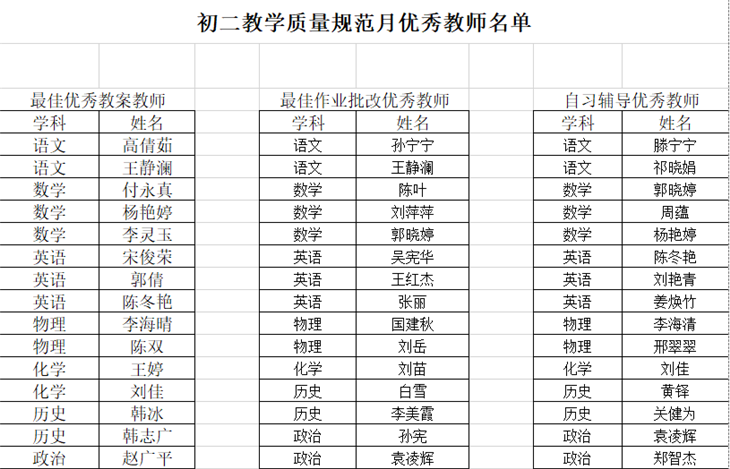 初二教学质量规范月优秀教师名单

最佳优秀教案教师

| 学科 | 姓名 |
|---|---|
| 语文 | 高倩茹 |
| 语文 | 王静澜 |
| 数学 | 付永真 |
| 数学 | 杨艳婷 |
| 数学 | 李灵玉 |
| 英语 | 宋俊荣 |
| 英语 | 郭倩 |
| 英语 | 陈冬艳 |
| 物理 | 李海晴 |
| 物理 | 陈双 |
| 化学 | 王婷 |
| 化学 | 刘佳 |
| 历史 | 韩冰 |
| 历史 | 韩志广 |
| 政治 | 赵广平 |

最佳作业批改优秀教师

| 学科 | 姓名 |
|---|---|
| 语文 | 孙宁宁 |
| 语文 | 王静澜 |
| 数学 | 陈叶 |
| 数学 | 刘萍萍 |
| 数学 | 郭晓婷 |
| 英语 | 吴宪华 |
| 英语 | 王红杰 |
| 英语 | 张丽 |
| 物理 | 国建秋 |
| 物理 | 刘岳 |
| 化学 | 刘苗 |
| 历史 | 白雪 |
| 历史 | 李美霞 |
| 政治 | 孙宪 |
| 政治 | 袁凌辉 |

自习辅导优秀教师

| 学科 | 姓名 |
|---|---|
| 语文 | 滕宁宁 |
| 语文 | 祁晓娟 |
| 数学 | 郭晓婷 |
| 数学 | 周蕴 |
| 数学 | 杨艳婷 |
| 英语 | 陈冬艳 |
| 英语 | 刘艳青 |
| 英语 | 姜焕竹 |
| 物理 | 李海清 |
| 物理 | 邢翠翠 |
| 化学 | 刘佳 |
| 历史 | 黄铎 |
| 历史 | 关健为 |
| 政治 | 袁凌辉 |
| 政治 | 郑智杰 |